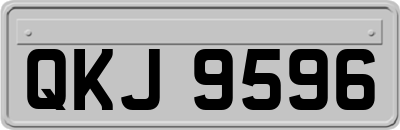 QKJ 9596